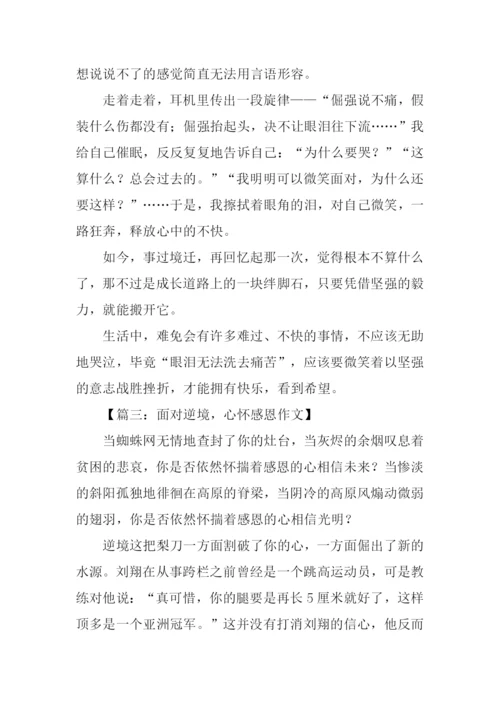 想说说不了的感觉简直无法用言语形容。

走着走着，耳机里传出一段旋律——“倔强说不痛，假装什么伤都没有；倔强抬起头，决不让眼泪往下流……”我给自己催眠，反反复复地告诉自己：“为什么要哭？”“这算什么？总会过去的。”“我明明可以微笑面对，为什么还要这样？”……于是，我擦拭着眼角的泪，对自己微笑，一路狂奔，释放心中的不快。

如今，事过境迁，再回忆起那一次，觉得根本不算什么了，那不过是成长道路上的一块绊脚石，只要凭借坚强的毅力，就能搬开它。

生活中，难免会有许多难过、不快的事情，不应该无助地哭泣，毕竟“眼泪无法洗去痛苦”，应该要微笑着以坚强的意志战胜挫折，才能拥有快乐，看到希望。

【篇三：面对逆境，心怀感恩作文】

当蜘蛛网无情地查封了你的灶台，当灰烬的余烟叹息着贫困的悲哀，你是否依然怀揣着感恩的心相信未来？当惨淡的斜阳孤独地徘徊在高原的脊梁，当阴冷的高原风煽动微弱的翅羽，你是否依然怀揣着感恩的心相信光明？

逆境这把犁刀一方面割破了你的心，一方面倔出了新的水源。刘翔在从事跨栏之前曾经是一个跳高运动员，可是教练对他说：“真可惜，你的腿要是再长5厘米就好了，这样顶多是一个亚洲冠军。”这并没有打消刘翔的信心，他反而